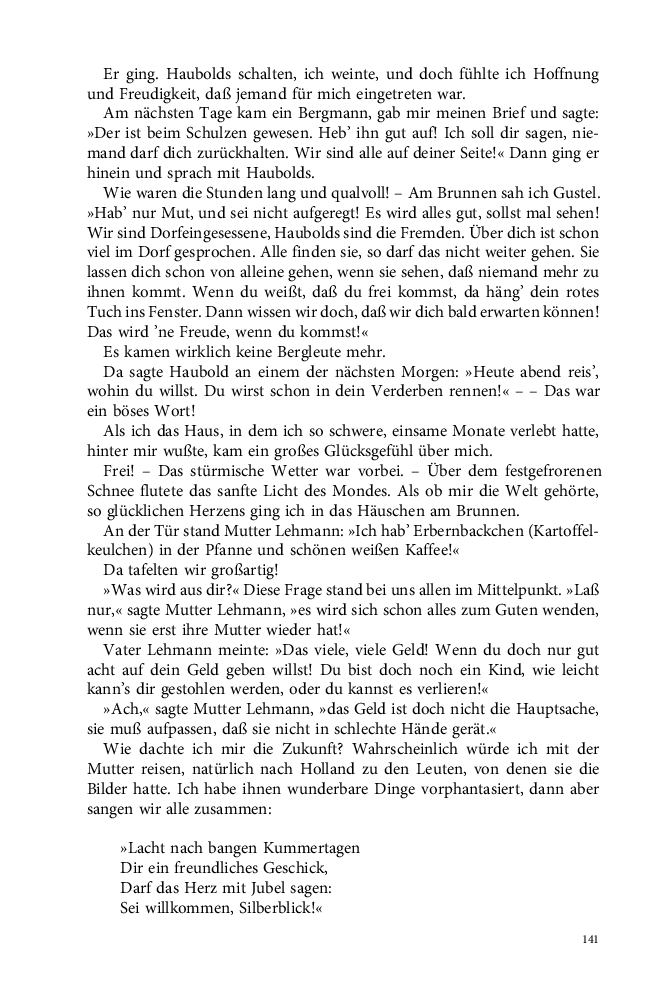 Er ging. Haubolds schalten, ich weinte, und doch fühlte ich Hoffnung und Freudigkeit, daß jemand für mich eingetreten war.

Am nächsten Tage kam ein Bergmann, gab mir meinen Brief und sagte: »Der ist beim Schulzen gewesen. Heb' ihn gut auf! Ich soll dir sagen, niemand darf dich zurückhalten. Wir sind alle auf deiner Seite!« Dann ging er hinein und sprach mit Haubolds.

Wie waren die Stunden lang und qualvoll! – Am Brunnen sah ich Gustel. »Hab' nur Mut, und sei nicht aufgeregt! Es wird alles gut, sollst mal sehen! Wir sind Dorfeingesessene, Haubolds sind die Fremden. Über dich ist schon viel im Dorf gesprochen. Alle finden sie, so darf das nicht weiter gehen. Sie lassen dich schon von alleine gehen, wenn sie sehen, daß niemand mehr zu ihnen kommt. Wenn du weißt, daß du frei kommst, da häng' dein rotes Tuch ins Fenster. Dann wissen wir doch, daß wir dich bald erwarten können! Das wird 'ne Freude, wenn du kommst!«

Es kamen wirklich keine Bergleute mehr.

Da sagte Haubold an einem der nächsten Morgen: »Heute abend reis', wohin du willst. Du wirst schon in dein Verderben rennen!« – – Das war ein böses Wort!

Als ich das Haus, in dem ich so schwere, einsame Monate verlebt hatte, hinter mir wußte, kam ein großes Glücksgefühl über mich.

Frei! – Das stürmische Wetter war vorbei. – Über dem festgefrorenen Schnee flutete das sanfte Licht des Mondes. Als ob mir die Welt gehörte, so glücklichen Herzens ging ich in das Häuschen am Brunnen.

An der Tür stand Mutter Lehmann: »Ich hab' Erbernbackchen (Kartoffelkeulchen) in der Pfanne und schönen weißen Kaffee!«

Da tafelten wir großartig!

»Was wird aus dir?« Diese Frage stand bei uns allen im Mittelpunkt. »Laß nur,« sagte Mutter Lehmann, »es wird sich schon alles zum Guten wenden, wenn sie erst ihre Mutter wieder hat!«

Vater Lehmann meinte: »Das viele, viele Geld! Wenn du doch nur gut acht auf dein Geld geben willst! Du bist doch noch ein Kind, wie leicht kann's dir gestohlen werden, oder du kannst es verlieren!«

»Ach,« sagte Mutter Lehmann, »das Geld ist doch nicht die Hauptsache, sie muß aufpassen, daß sie nicht in schlechte Hände gerät.«

Wie dachte ich mir die Zukunft? Wahrscheinlich würde ich mit der Mutter reisen, natürlich nach Holland zu den Leuten, von denen sie die Bilder hatte. Ich habe ihnen wunderbare Dinge vorphantasiert, dann aber sangen wir alle zusammen:

»Lacht nach bangen Kummertagen
Dir ein freundliches Geschick,
Darf das Herz mit Jubel sagen:
Sei willkommen, Silberblick!«

141